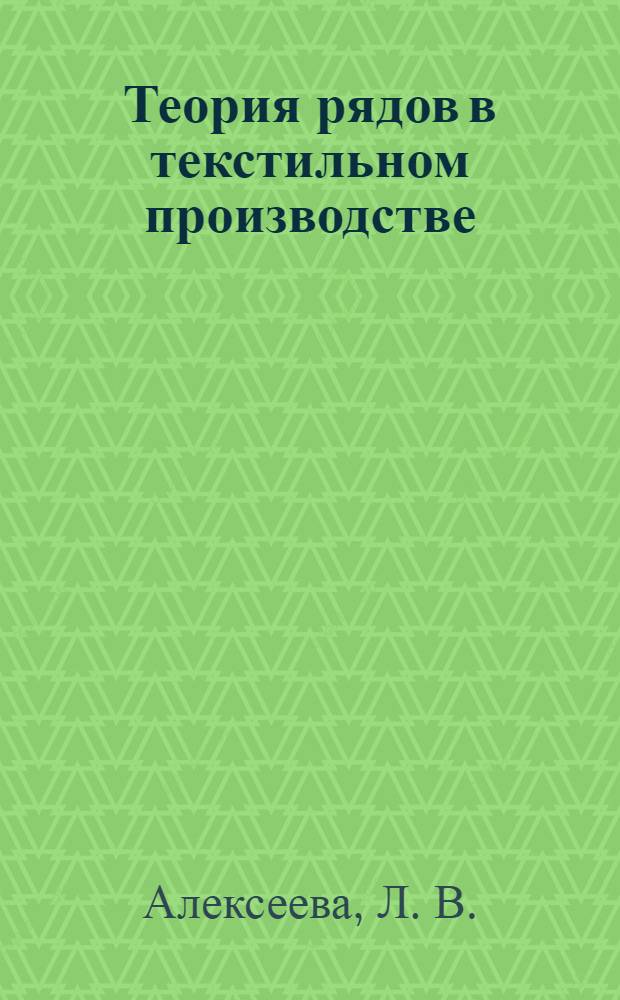 Теория рядов в текстильном производстве

Алексеева, Л. В.